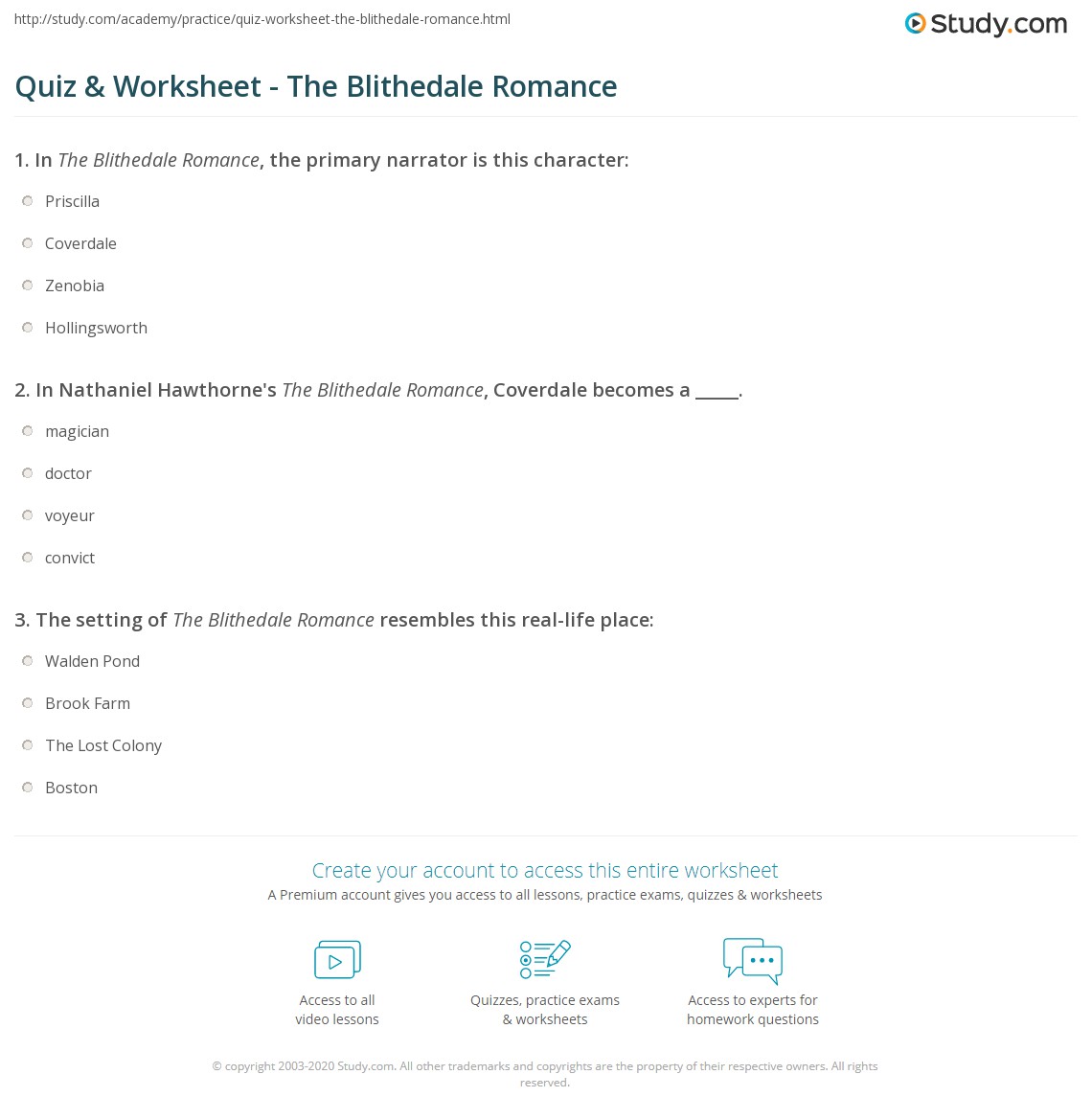 http://study.com/academy/practice/quiz-worksheet-the-blithedale-romance.html

Study.com

Quiz & Worksheet - The Blithedale Romance

1. In The Blithedale Romance, the primary narrator is this character:

Priscilla

Coverdale

Zenobia

Hollingsworth

2. In Nathaniel Hawthorne's The Blithedale Romance, Coverdale becomes a ____.

magician

doctor

voyeur

convict

3. The setting of The Blithedale Romance resembles this real-life place:

Walden Pond

Brook Farm

The Lost Colony

Boston

Create your account to access this entire worksheet

A Premium account gives you access to all lessons, practice exams, quizzes & worksheets

Access to all video lessons

Quizzes, practice exams & worksheets

Access to experts for homework questions

© copyright 2003-2020 Study.com. All other trademarks and copyrights are the property of their respective owners. All rights reserved.